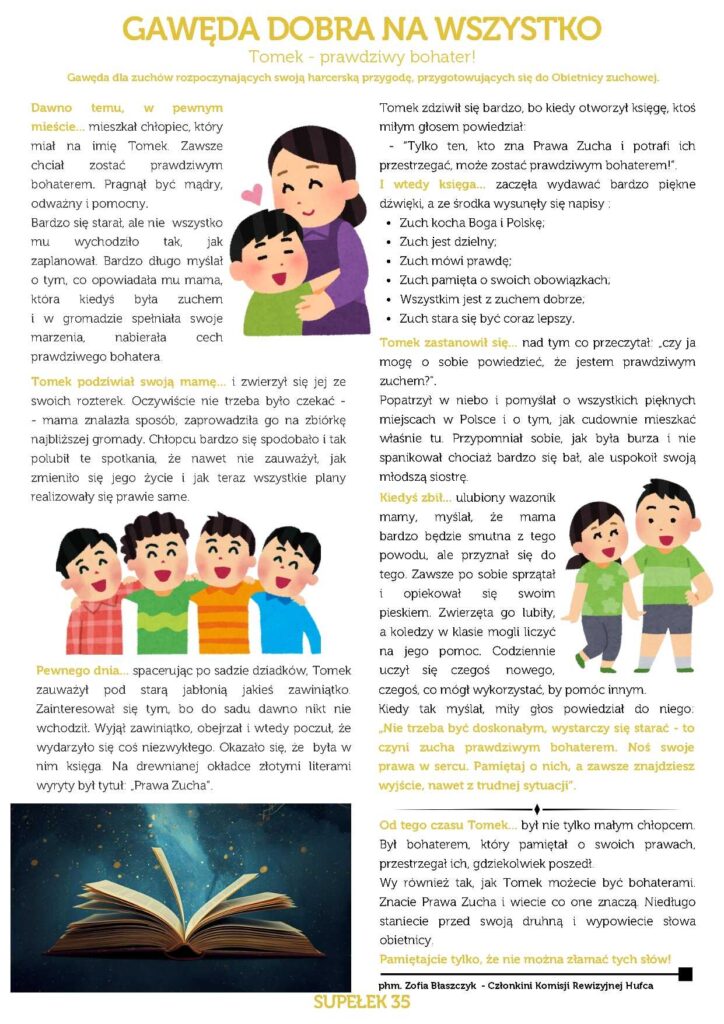 GAWĘDA DOBRA NA WSZYSTKO

Tomek - prawdziwy bohater!

Gawęda dla zuchów rozpoczynających swoją harcerską przygodę, przygotowujących się do Obietnicy zuchowej.

Dawno temu, w pewnym mieście... mieszkał chłopiec, który miał na imię Tomek. Zawsze chciał zostać prawdziwym bohaterem. Pragnął być mądry, odważny i pomocny.

Bardzo się starał, ale nie wszystko mu wychodziło tak, jak zaplanował. Bardzo długo myślał o tym, co opowiadała mu mama, która kiedyś była zuchem i w gromadzie spełniała swoje marzenia, nabierała cech prawdziwego bohatera.

Tomek podziwiał swoją mamę... i zwierzył się jej ze swoich rozterek. Oczywiście nie trzeba było czekać - - mama znalazła sposób, zaprowadziła go na zbiórkę najbliższej gromady. Chłopcu bardzo się spodobało i tak polubił te spotkania, że nawet nie zauważył, jak zmieniło się jego życie i jak teraz wszystkie plany realizowały się prawie same.

Pewnego dnia... spacerując po sadzie dziadków, Tomek zauważył pod starą jabłonią jakieś zawiniątko. Zainteresował się tym, bo do sadu dawno nikt nie wchodził. Wyjął zawiniątko, obejrzał i wtedy poczuł, że wydarzyło się coś niezwykłego. Okazało się, że była w nim księga. Na drewnianej okładce złotymi literami wyryty był tytuł: „Prawa Zucha".

Tomek zdziwił się bardzo, bo kiedy otworzył księgę, ktoś miłym głosem powiedział:

- "Tylko ten, kto zna Prawa Zucha i potrafi ich przestrzegać, może zostać prawdziwym bohaterem!".

I wtedy księga... zaczęła wydawać bardzo piękne dźwięki, a ze środka wysunęły się napisy :

- Zuch kocha Boga i Polskę;
- Zuch jest dzielny;
- Zuch mówi prawdę;
- Zuch pamięta o swoich obowiązkach;
- Wszystkim jest z zuchem dobrze;
- Zuch stara się być coraz lepszy.

Tomek zastanowił się... nad tym co przeczytał: „czy ja mogę o sobie powiedzieć, że jestem prawdziwym zuchem?".

Popatrzył w niebo i pomyślał o wszystkich pięknych miejscach w Polsce i o tym, jak cudownie mieszkać właśnie tu. Przypomniał sobie, jak była burza i nie spanikował chociaż bardzo się bał, ale uspokoił swoją młodszą siostrę.

Kiedyś zbił... ulubiony wazonik mamy, myślał, że mama bardzo będzie smutna z tego powodu, ale przyznał się do tego. Zawsze po sobie sprzątał i opiekował się swoim pieskiem. Zwierzęta go lubiły, a koledzy w klasie mogli liczyć na jego pomoc. Codziennie uczył się czegoś nowego, czegoś, co mógł wykorzystać, by pomóc innym.

Kiedy tak myślał, miły głos powiedział do niego: „Nie trzeba być doskonałym, wystarczy się starać - to czyni zucha prawdziwym bohaterem. Noś swoje prawa w sercu. Pamiętaj o nich, a zawsze znajdziesz wyjście, nawet z trudnej sytuacji".

Od tego czasu Tomek... był nie tylko małym chłopcem. Był bohaterem, który pamiętał o swoich prawach, przestrzegał ich, gdziekolwiek poszedł.

Wy również tak, jak Tomek możecie być bohaterami. Znacie Prawa Zucha i wiecie co one znaczą. Niedługo staniecie przed swoją druhną i wypowiecie słowa obietnicy.

Pamiętajcie tylko, że nie można złamać tych słów!

phm. Zofia Błaszczyk - Członkini Komisji Rewizyjnej Hufca

SUPEŁEK 35